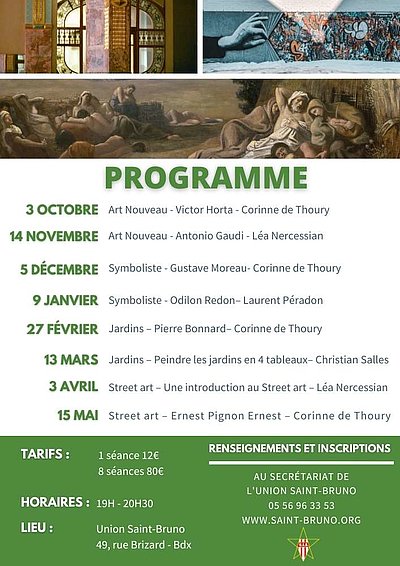 PROGRAMME

3 OCTOBRE Art Nouveau - Victor Horta - Corinne de Thoury

14 NOVEMBRE Art Nouveau - Antonio Gaudi - Léa Nercessian

5 DÉCEMBRE Symboliste - Gustave Moreau- Corinne de Thoury

9 JANVIER Symboliste - Odilon Redon– Laurent Péradon

27 FÉVRIER Jardins – Pierre Bonnard– Corinne de Thoury

13 MARS Jardins – Peindre les jardins en 4 tableaux– Christian Salles

3 AVRIL Street art – Une introduction au Street art – Léa Nercessian

15 MAI Street art – Ernest Pignon Ernest – Corinne de Thoury

TARIFS : 1 séance 12€
8 séances 80€

HORAIRES : 19H - 20H30

LIEU : Union Saint-Bruno
49, rue Brizard - Bdx

RENSEIGNEMENTS ET INSCRIPTIONS

AU SECRÉTARIAT DE
L'UNION SAINT-BRUNO
05 56 96 33 53
WWW.SAINT-BRUNO.ORG